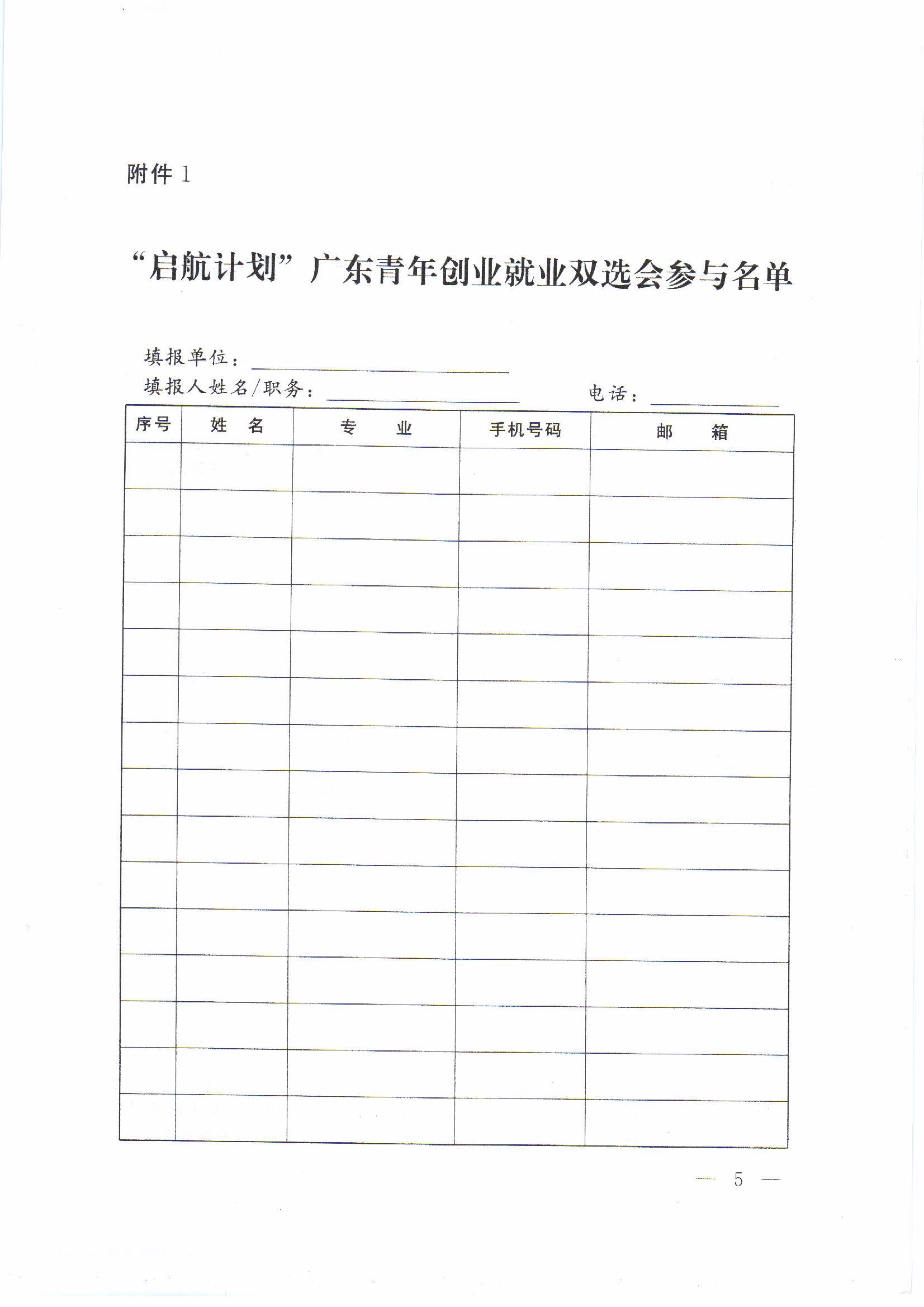 附件 1

“启航计划”广东青年创业就业双选会参与名单

填报单位：

填报人姓名/职务：　　　　　　电话：

| 序号 | 姓　名 | 专　　业 | 手机号码 | 邮　　箱 |
|---|---|---|---|---|
| | | | | |
| | | | | |
| | | | | |
| | | | | |
| | | | | |
| | | | | |
| | | | | |
| | | | | |
| | | | | |
| | | | | |
| | | | | |
| | | | | |
| | | | | |
| | | | | |
| | | | | |

— 5 —